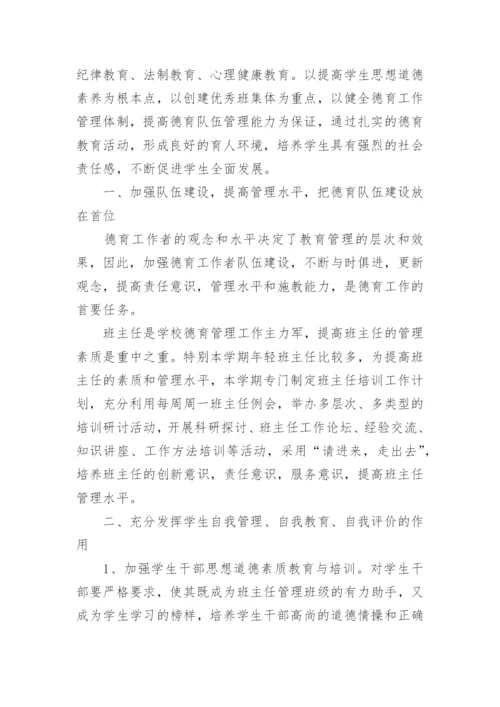 纪律教育、法制教育、心理健康教育。以提高学生思想道德素养为根本点，以创建优秀班集体为重点，以健全德育工作管理体制，提高德育队伍管理能力为保证，通过扎实的德育教育活动，形成良好的育人环境，培养学生具有强烈的社会责任感，不断促进学生全面发展。

一、加强队伍建设，提高管理水平，把德育队伍建设放在首位

德育工作者的观念和水平决定了教育管理的层次和效果，因此，加强德育工作者队伍建设，不断与时俱进，更新观念，提高责任意识，管理水平和施教能力，是德育工作的首要任务。

班主任是学校德育管理工作主力军，提高班主任的管理素质是重中之重。特别本学期年轻班主任比较多，为提高班主任的素质和管理水平，本学期专门制定班主任培训工作计划，充分利用每周周一班主任例会，举办多层次、多类型的培训研讨活动，开展科研探讨、班主任工作论坛、经验交流、知识讲座、工作方法培训等活动，采用“请进来，走出去”，培养班主任的创新意识，责任意识，服务意识，提高班主任管理水平。

二、充分发挥学生自我管理、自我教育、自我评价的作用

1、加强学生干部思想道德素质教育与培训。对学生干部要严格要求，使其既成为班主任管理班级的有力助手，又成为学生学习的榜样，培养学生干部高尚的道德情操和正确